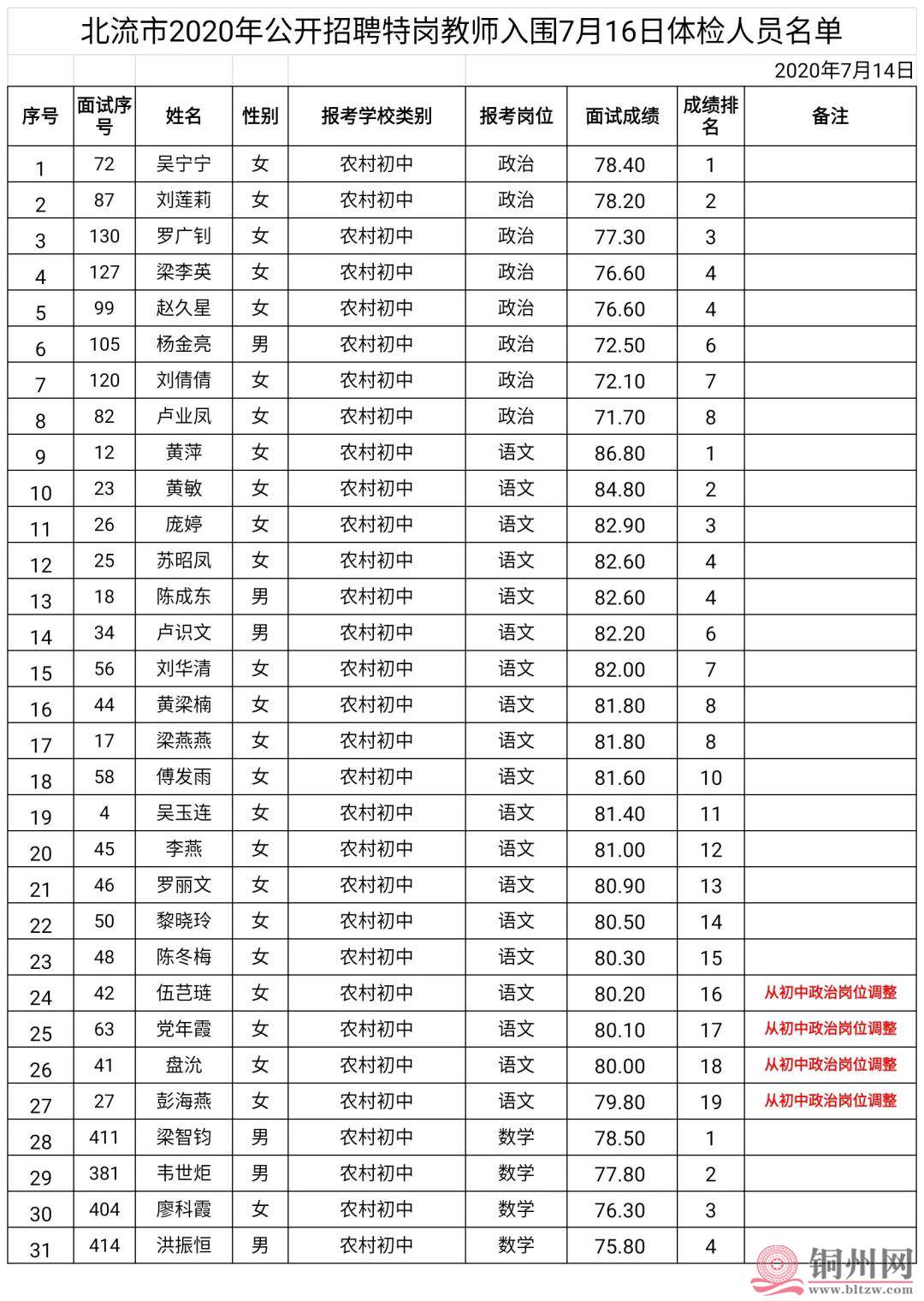 北流市2020年公开招聘特岗教师入围7月16日体检人员名单

2020年7月14日

| 序号 | 面试序号 | 姓名 | 性别 | 报考学校类别 | 报考岗位 | 面试成绩 | 成绩排名 | 备注 |
|---|---|---|---|---|---|---|---|---|
| 1 | 72 | 吴宁宁 | 女 | 农村初中 | 政治 | 78.40 | 1 | |
| 2 | 87 | 刘莲莉 | 女 | 农村初中 | 政治 | 78.20 | 2 | |
| 3 | 130 | 罗广钊 | 女 | 农村初中 | 政治 | 77.30 | 3 | |
| 4 | 127 | 梁李英 | 女 | 农村初中 | 政治 | 76.60 | 4 | |
| 5 | 99 | 赵久星 | 女 | 农村初中 | 政治 | 76.60 | 4 | |
| 6 | 105 | 杨金亮 | 男 | 农村初中 | 政治 | 72.50 | 6 | |
| 7 | 120 | 刘倩倩 | 女 | 农村初中 | 政治 | 72.10 | 7 | |
| 8 | 82 | 卢业凤 | 女 | 农村初中 | 政治 | 71.70 | 8 | |
| 9 | 12 | 黄萍 | 女 | 农村初中 | 语文 | 86.80 | 1 | |
| 10 | 23 | 黄敏 | 女 | 农村初中 | 语文 | 84.80 | 2 | |
| 11 | 26 | 庞婷 | 女 | 农村初中 | 语文 | 82.90 | 3 | |
| 12 | 25 | 苏昭凤 | 女 | 农村初中 | 语文 | 82.60 | 4 | |
| 13 | 18 | 陈成东 | 男 | 农村初中 | 语文 | 82.60 | 4 | |
| 14 | 34 | 卢识文 | 男 | 农村初中 | 语文 | 82.20 | 6 | |
| 15 | 56 | 刘华清 | 女 | 农村初中 | 语文 | 82.00 | 7 | |
| 16 | 44 | 黄梁楠 | 女 | 农村初中 | 语文 | 81.80 | 8 | |
| 17 | 17 | 梁燕燕 | 女 | 农村初中 | 语文 | 81.80 | 8 | |
| 18 | 58 | 傅发雨 | 女 | 农村初中 | 语文 | 81.60 | 10 | |
| 19 | 4 | 吴玉连 | 女 | 农村初中 | 语文 | 81.40 | 11 | |
| 20 | 45 | 李燕 | 女 | 农村初中 | 语文 | 81.00 | 12 | |
| 21 | 46 | 罗丽文 | 女 | 农村初中 | 语文 | 80.90 | 13 | |
| 22 | 50 | 黎晓玲 | 女 | 农村初中 | 语文 | 80.50 | 14 | |
| 23 | 48 | 陈冬梅 | 女 | 农村初中 | 语文 | 80.30 | 15 | |
| 24 | 42 | 伍芑琏 | 女 | 农村初中 | 语文 | 80.20 | 16 | 从初中政治岗位调整 |
| 25 | 63 | 党年霞 | 女 | 农村初中 | 语文 | 80.10 | 17 | 从初中政治岗位调整 |
| 26 | 41 | 盘沇 | 女 | 农村初中 | 语文 | 80.00 | 18 | 从初中政治岗位调整 |
| 27 | 27 | 彭海燕 | 女 | 农村初中 | 语文 | 79.80 | 19 | 从初中政治岗位调整 |
| 28 | 411 | 梁智钧 | 男 | 农村初中 | 数学 | 78.50 | 1 | |
| 29 | 381 | 韦世炬 | 男 | 农村初中 | 数学 | 77.80 | 2 | |
| 30 | 404 | 廖科霞 | 女 | 农村初中 | 数学 | 76.30 | 3 | |
| 31 | 414 | 洪振恒 | 男 | 农村初中 | 数学 | 75.80 | 4 | |

铜州网
www.bltzw.com